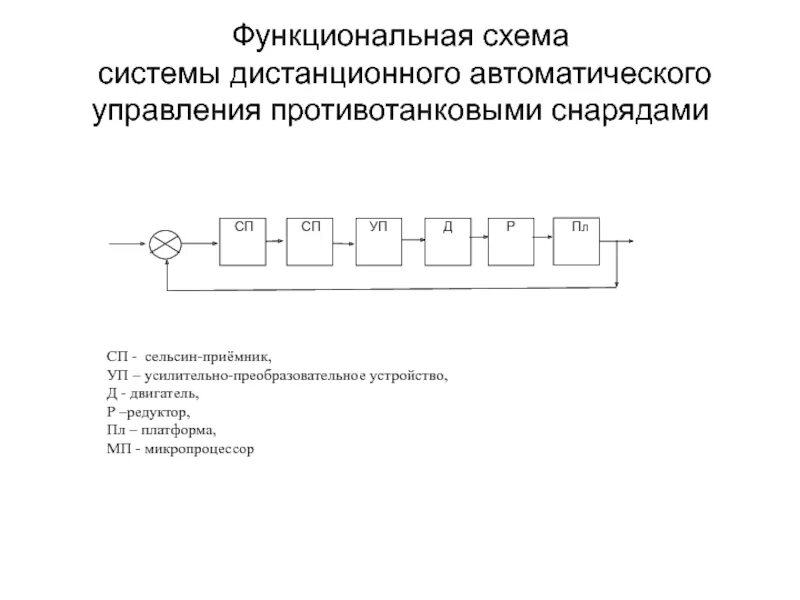 Функциональная схема
системы дистанционного автоматического управления противотанковыми снарядами

СП

СП

УП

Д

Р

Пл

СП - сельсин-приёмник,
УП – усилительно-преобразовательное устройство,
Д - двигатель,
Р –редуктор,
Пл – платформа,
МП - микропроцессор